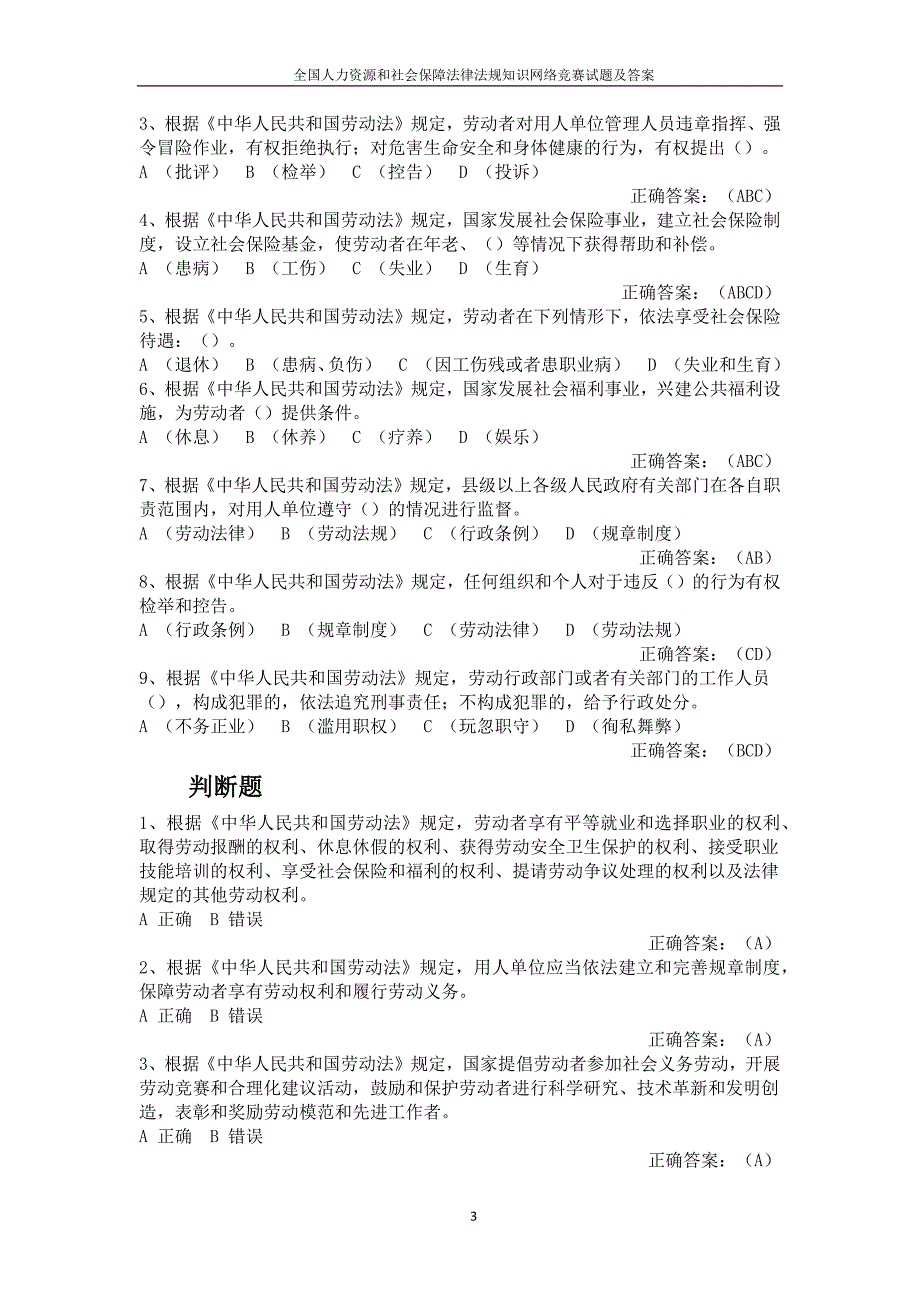 全国人力资源和社会保障法律法规知识网络竞赛试题及答案

3、根据《中华人民共和国劳动法》规定，劳动者对用人单位管理人员违章指挥、强令冒险作业，有权拒绝执行；对危害生命安全和身体健康的行为，有权提出（）。
A （批评） B （检举） C （控告） D （投诉）
正确答案：（ABC）
4、根据《中华人民共和国劳动法》规定，国家发展社会保险事业，建立社会保险制度，设立社会保险基金，使劳动者在年老、（）等情况下获得帮助和补偿。
A （患病） B （工伤） C （失业） D （生育）
正确答案：（ABCD）
5、根据《中华人民共和国劳动法》规定，劳动者在下列情形下，依法享受社会保险待遇：（）。
A （退休） B （患病、负伤） C （因工伤残或者患职业病） D （失业和生育）
6、根据《中华人民共和国劳动法》规定，国家发展社会福利事业，兴建公共福利设施，为劳动者（）提供条件。
A （休息） B （休养） C （疗养） D （娱乐）
正确答案：（ABC）
7、根据《中华人民共和国劳动法》规定，县级以上各级人民政府有关部门在各自职责范围内，对用人单位遵守（）的情况进行监督。
A （劳动法律） B （劳动法规） C （行政条例） D （规章制度）
正确答案：（AB）
8、根据《中华人民共和国劳动法》规定，任何组织和个人对于违反（）的行为有权检举和控告。
A （行政条例） B （规章制度） C （劳动法律） D （劳动法规）
正确答案：（CD）
9、根据《中华人民共和国劳动法》规定，劳动行政部门或者有关部门的工作人员（），构成犯罪的，依法追究刑事责任；不构成犯罪的，给予行政处分。
A （不务正业） B （滥用职权） C （玩忽职守） D （徇私舞弊）
正确答案：（BCD）

判断题

1、根据《中华人民共和国劳动法》规定，劳动者享有平等就业和选择职业的权利、取得劳动报酬的权利、休息休假的权利、获得劳动安全卫生保护的权利、接受职业技能培训的权利、享受社会保险和福利的权利、提请劳动争议处理的权利以及法律规定的其他劳动权利。
A 正确 B 错误
正确答案：（A）
2、根据《中华人民共和国劳动法》规定，用人单位应当依法建立和完善规章制度，保障劳动者享有劳动权利和履行劳动义务。
A 正确 B 错误
正确答案：（A）
3、根据《中华人民共和国劳动法》规定，国家提倡劳动者参加社会义务劳动，开展劳动竞赛和合理化建议活动，鼓励和保护劳动者进行科学研究、技术革新和发明创造，表彰和奖励劳动模范和先进工作者。
A 正确 B 错误
正确答案：（A）

3